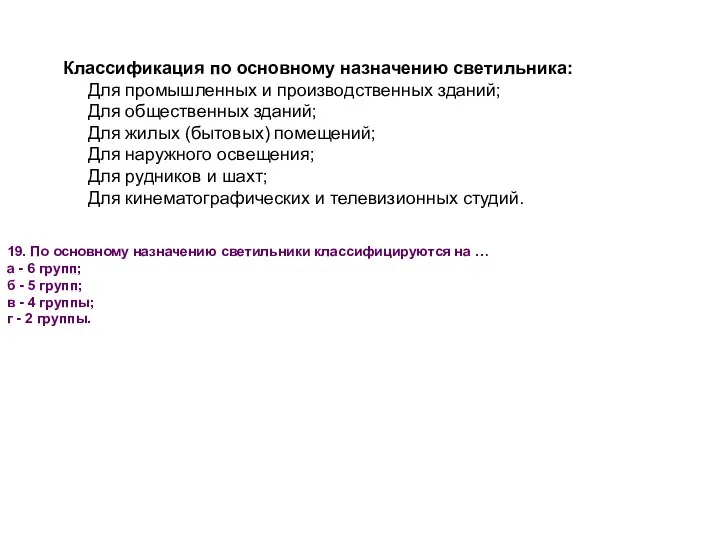 Классификация по основному назначению светильника:
Для промышленных и производственных зданий;
Для общественных зданий;
Для жилых (бытовых) помещений;
Для наружного освещения;
Для рудников и шахт;
Для кинематографических и телевизионных студий.

19. По основному назначению светильники классифицируются на …
а - 6 групп;
б - 5 групп;
в - 4 группы;
г - 2 группы.